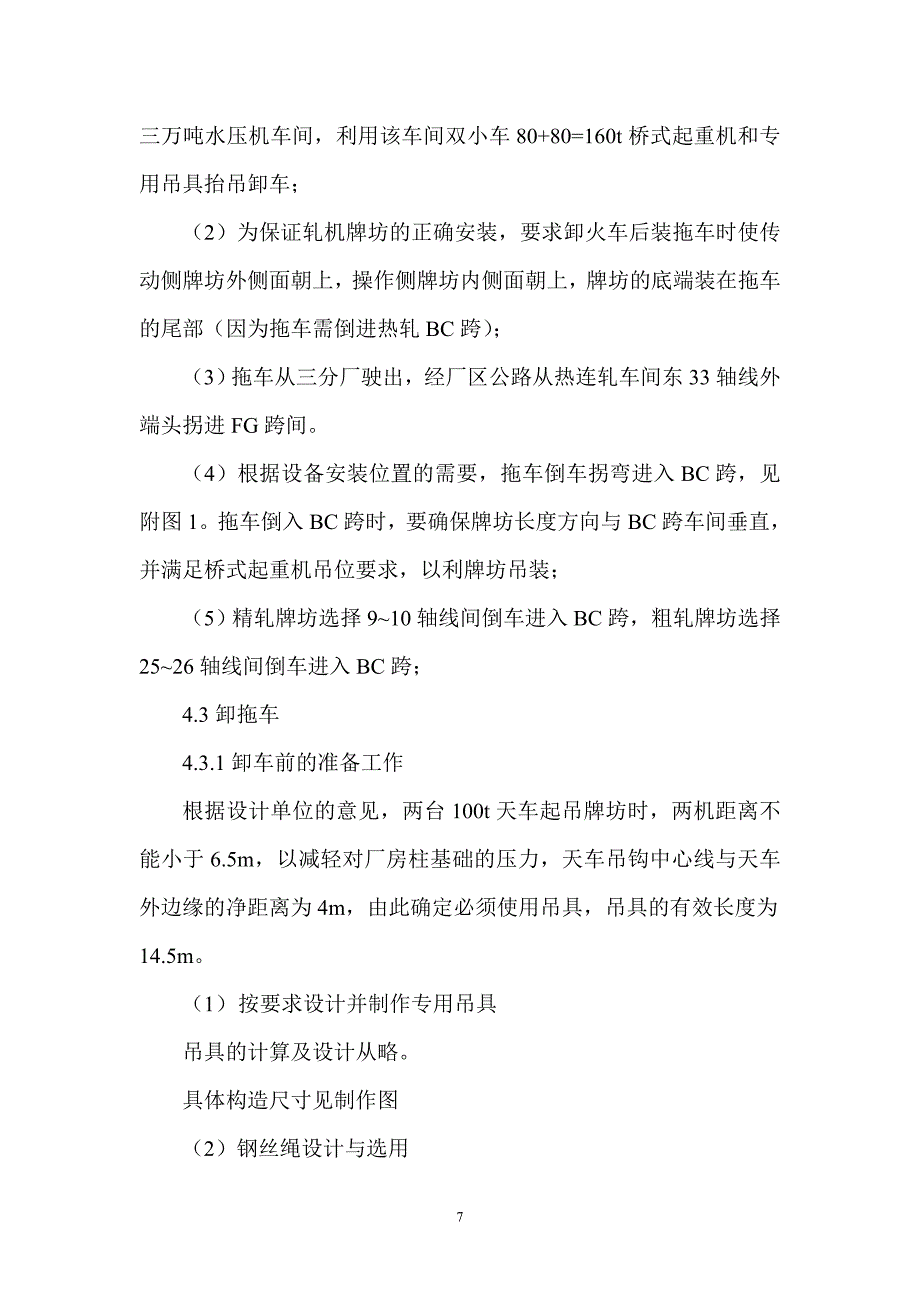 三万吨水压机车间，利用该车间双小车 80+80=160t 桥式起重机和专用吊具抬吊卸车；

（2）为保证轧机牌坊的正确安装，要求卸火车后装拖车时使传动侧牌坊外侧面朝上，操作侧牌坊内侧面朝上，牌坊的底端装在拖车的尾部（因为拖车需倒进热轧 BC 跨）；

（3）拖车从三分厂驶出，经厂区公路从热连轧车间东 33 轴线外端头拐进 FG 跨间。

（4）根据设备安装位置的需要，拖车倒车拐弯进入 BC 跨，见附图 1。拖车倒入 BC 跨时，要确保牌坊长度方向与 BC 跨车间垂直，并满足桥式起重机吊位要求，以利牌坊吊装；

（5）精轧牌坊选择 9~10 轴线间倒车进入 BC 跨，粗轧牌坊选择 25~26 轴线间倒车进入 BC 跨；

4.3 卸拖车

4.3.1 卸车前的准备工作

根据设计单位的意见，两台 100t 天车起吊牌坊时，两机距离不能小于 6.5m，以减轻对厂房柱基础的压力，天车吊钩中心线与天车外边缘的净距离为 4m，由此确定必须使用吊具，吊具的有效长度为 14.5m。

（1）按要求设计并制作专用吊具

吊具的计算及设计从略。

具体构造尺寸见制作图

（2）钢丝绳设计与选用

7